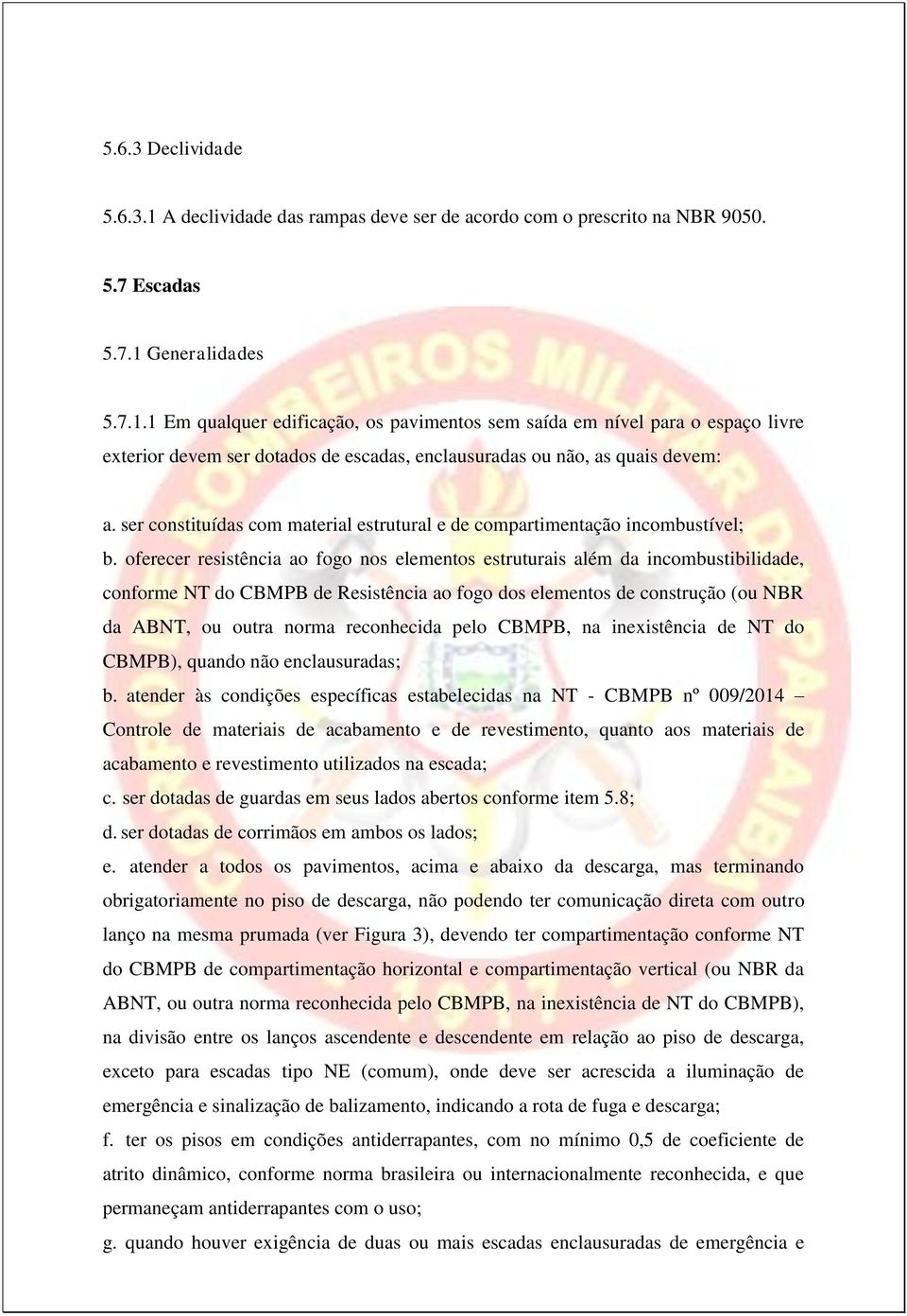 5.6.3 Declividade

5.6.3.1 A declividade das rampas deve ser de acordo com o prescrito na NBR 9050.

5.7 Escadas

5.7.1 Generalidades

5.7.1.1 Em qualquer edificação, os pavimentos sem saída em nível para o espaço livre exterior devem ser dotados de escadas, enclausuradas ou não, as quais devem:

a. ser constituídas com material estrutural e de compartimentação incombustível;
b. oferecer resistência ao fogo nos elementos estruturais além da incombustibilidade, conforme NT do CBMPB de Resistência ao fogo dos elementos de construção (ou NBR da ABNT, ou outra norma reconhecida pelo CBMPB, na inexistência de NT do CBMPB), quando não enclausuradas;
b. atender às condições específicas estabelecidas na NT - CBMPB nº 009/2014 – Controle de materiais de acabamento e de revestimento, quanto aos materiais de acabamento e revestimento utilizados na escada;
c. ser dotadas de guardas em seus lados abertos conforme item 5.8;
d. ser dotadas de corrimãos em ambos os lados;
e. atender a todos os pavimentos, acima e abaixo da descarga, mas terminando obrigatoriamente no piso de descarga, não podendo ter comunicação direta com outro lanço na mesma prumada (ver Figura 3), devendo ter compartimentação conforme NT do CBMPB de compartimentação horizontal e compartimentação vertical (ou NBR da ABNT, ou outra norma reconhecida pelo CBMPB, na inexistência de NT do CBMPB), na divisão entre os lanços ascendente e descendente em relação ao piso de descarga, exceto para escadas tipo NE (comum), onde deve ser acrescida a iluminação de emergência e sinalização de balizamento, indicando a rota de fuga e descarga;
f. ter os pisos em condições antiderrapantes, com no mínimo 0,5 de coeficiente de atrito dinâmico, conforme norma brasileira ou internacionalmente reconhecida, e que permaneçam antiderrapantes com o uso;
g. quando houver exigência de duas ou mais escadas enclausuradas de emergência e